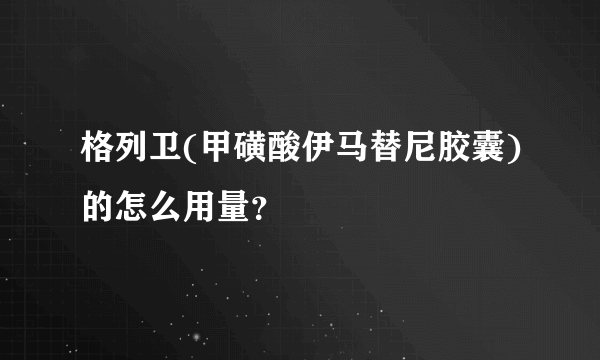 格列卫(甲磺酸伊马替尼胶囊)的怎么用量？